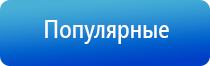 Популярные